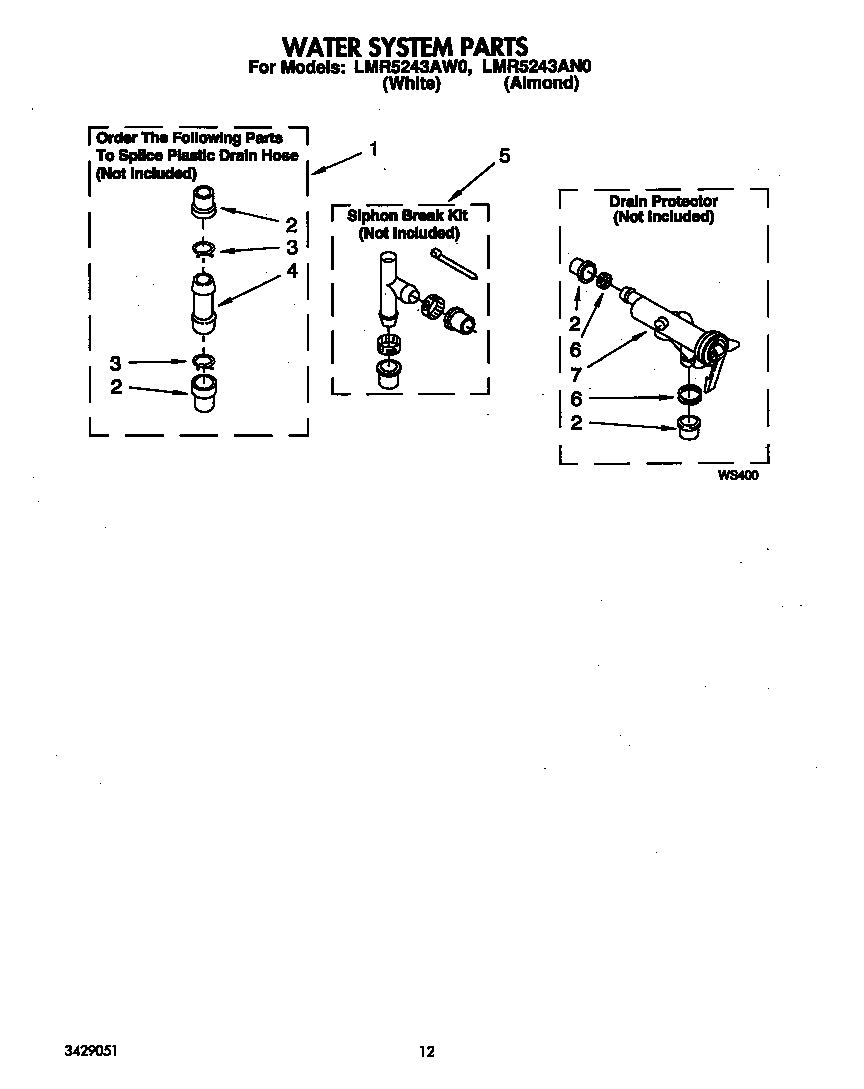 WATER SYSTEM PARTS
For Models: LMR5243AW0, LMR5243AN0
(White) (Almond)

Order The Following Parts To Splice Plastic Drain Hose (Not Included)

1

2
3
4
3
2

5

Siphon Break Kit (Not Included)

Drain Protector (Not Included)

2
6
7
6
2

WS400

3429051

12